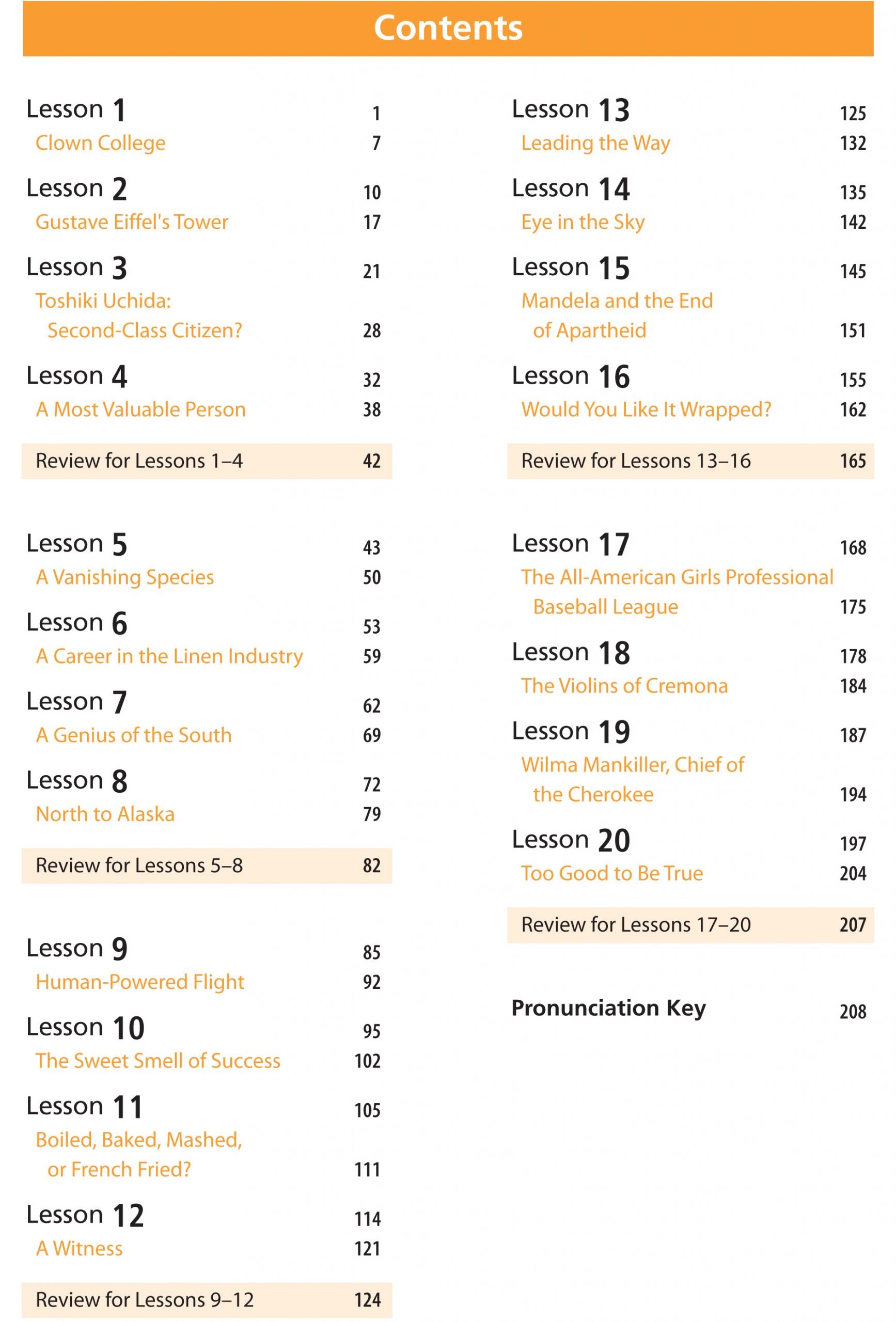 Contents

Lesson 1 1
Clown College 7

Lesson 2 10
Gustave Eiffel's Tower 17

Lesson 3 21
Toshiki Uchida: Second-Class Citizen? 28

Lesson 4 32
A Most Valuable Person 38

Review for Lessons 1–4 42

Lesson 5 43
A Vanishing Species 50

Lesson 6 53
A Career in the Linen Industry 59

Lesson 7 62
A Genius of the South 69

Lesson 8 72
North to Alaska 79

Review for Lessons 5–8 82

Lesson 9 85
Human-Powered Flight 92

Lesson 10 95
The Sweet Smell of Success 102

Lesson 11 105
Boiled, Baked, Mashed, or French Fried? 111

Lesson 12 114
A Witness 121

Review for Lessons 9–12 124

Lesson 13 125
Leading the Way 132

Lesson 14 135
Eye in the Sky 142

Lesson 15 145
Mandela and the End of Apartheid 151

Lesson 16 155
Would You Like It Wrapped? 162

Review for Lessons 13–16 165

Lesson 17 168
The All-American Girls Professional Baseball League 175

Lesson 18 178
The Violins of Cremona 184

Lesson 19 187
Wilma Mankiller, Chief of the Cherokee 194

Lesson 20 197
Too Good to Be True 204

Review for Lessons 17–20 207

Pronunciation Key 208